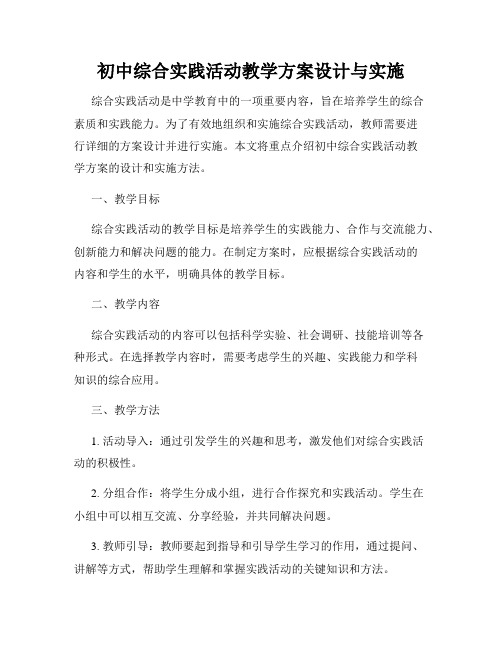 初中综合实践活动教学方案设计与实施

综合实践活动是中学教育中的一项重要内容，旨在培养学生的综合素质和实践能力。为了有效地组织和实施综合实践活动，教师需要进行详细的方案设计并进行实施。本文将重点介绍初中综合实践活动教学方案的设计和实施方法。

一、教学目标

综合实践活动的教学目标是培养学生的实践能力、合作与交流能力、创新能力和解决问题的能力。在制定方案时，应根据综合实践活动的内容和学生的水平，明确具体的教学目标。

二、教学内容

综合实践活动的内容可以包括科学实验、社会调研、技能培训等各种形式。在选择教学内容时，需要考虑学生的兴趣、实践能力和学科知识的综合应用。

三、教学方法

1. 活动导入：通过引发学生的兴趣和思考，激发他们对综合实践活动的积极性。

2. 分组合作：将学生分成小组，进行合作探究和实践活动。学生在小组中可以相互交流、分享经验，并共同解决问题。

3. 教师引导：教师要起到指导和引导学生学习的作用，通过提问、讲解等方式，帮助学生理解和掌握实践活动的关键知识和方法。